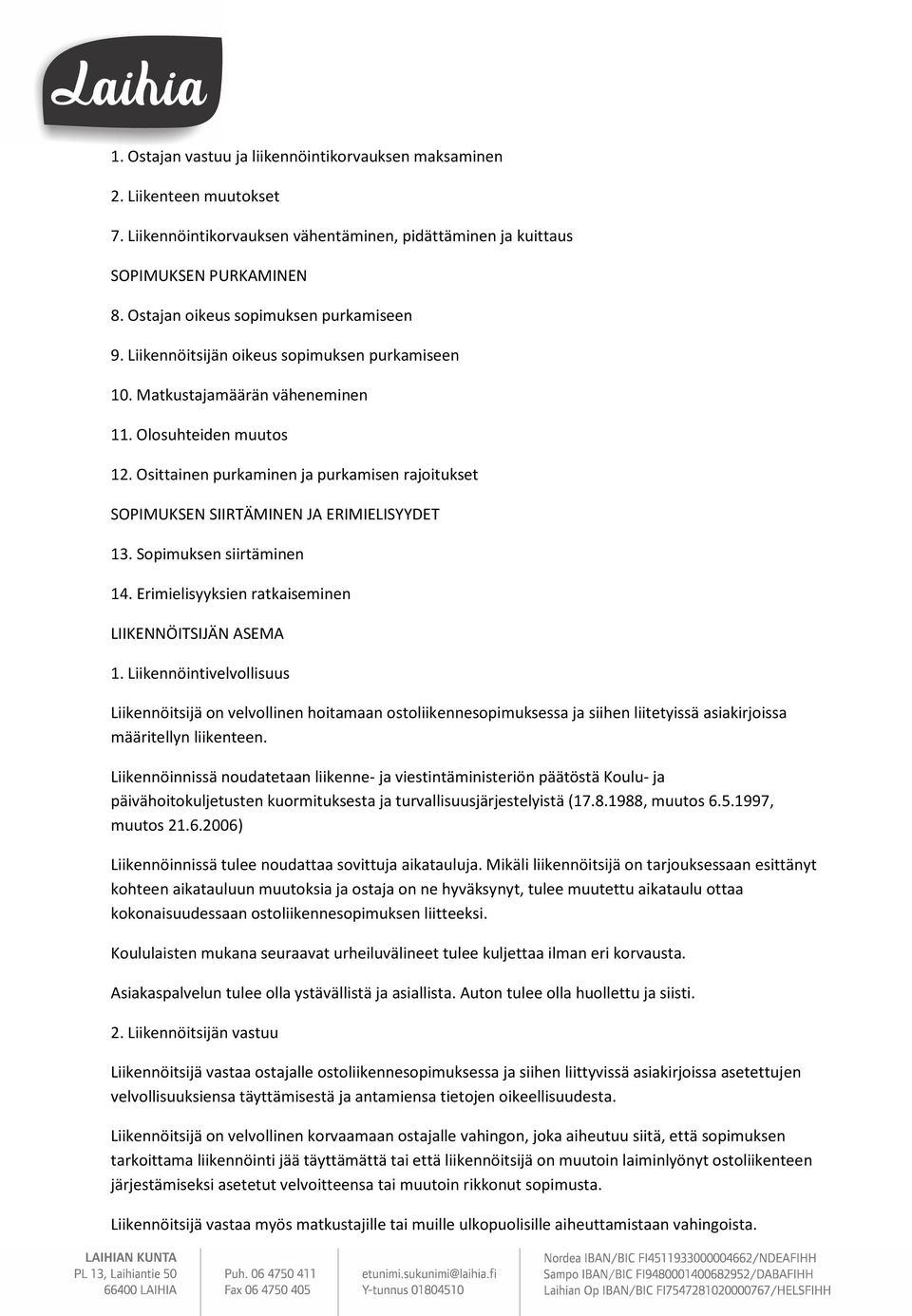 Laihia

1. Ostajan vastuu ja liikennöintikorvauksen maksaminen

2. Liikenteen muutokset

7. Liikennöintikorvauksen vähentäminen, pidättäminen ja kuittaus

SOPIMUKSEN PURKAMINEN

8. Ostajan oikeus sopimuksen purkamiseen

9. Liikennöitsijän oikeus sopimuksen purkamiseen

10. Matkustajamäärän väheneminen

11. Olosuhteiden muutos

12. Osittainen purkaminen ja purkamisen rajoitukset

SOPIMUKSEN SIIRTÄMINEN JA ERIMIELISYYDET

13. Sopimuksen siirtäminen

14. Erimielisyyksien ratkaiseminen

LIIKENNÖITSIJÄN ASEMA

1. Liikennöintivelvollisuus

Liikennöitsijä on velvollinen hoitamaan ostoliikennesopimuksessa ja siihen liitetyissä asiakirjoissa määritellyn liikenteen.

Liikennöinnissä noudatetaan liikenne- ja viestintäministeriön päätöstä Koulu- ja päivähoitokuljetusten kuormituksesta ja turvallisuusjärjestelyistä (17.8.1988, muutos 6.5.1997, muutos 21.6.2006)

Liikennöinnissä tulee noudattaa sovittuja aikatauluja. Mikäli liikennöitsijä on tarjouksessaan esittänyt kohteen aikatauluun muutoksia ja ostaja on ne hyväksynyt, tulee muutettu aikataulu ottaa kokonaisuudessaan ostoliikennesopimuksen liitteeksi.

Koululaisten mukana seuraavat urheiluvälineet tulee kuljettaa ilman eri korvausta.

Asiakaspalvelun tulee olla ystävällistä ja asiallista. Auton tulee olla huollettu ja siisti.

2. Liikennöitsijän vastuu

Liikennöitsijä vastaa ostajalle ostoliikennesopimuksessa ja siihen liittyvissä asiakirjoissa asetettujen velvollisuuksiensa täyttämisestä ja antamiensa tietojen oikeellisuudesta.

Liikennöitsijä on velvollinen korvaamaan ostajalle vahingon, joka aiheutuu siitä, että sopimuksen tarkoittama liikennöinti jää täyttämättä tai että liikennöitsijä on muutoin laiminlyönyt ostoliikenteen järjestämiseksi asetetut velvoitteensa tai muutoin rikkonut sopimusta.

Liikennöitsijä vastaa myös matkustajille tai muille ulkopuolisille aiheuttamistaan vahingoista.

LAIHIAN KUNTA
PL 13, Laihiantie 50
66400 LAIHIA

Puh. 06 4750 411
Fax 06 4750 405

etunimi.sukunimi@laihia.fi
Y-tunnus 01804510

Nordea IBAN/BIC FI4511933000004662/NDEAFIHH
Sampo IBAN/BIC FI9480001400682952/DABAFIHH
Laihian Op IBAN/BIC FI7547281020000767/HELSFIHH